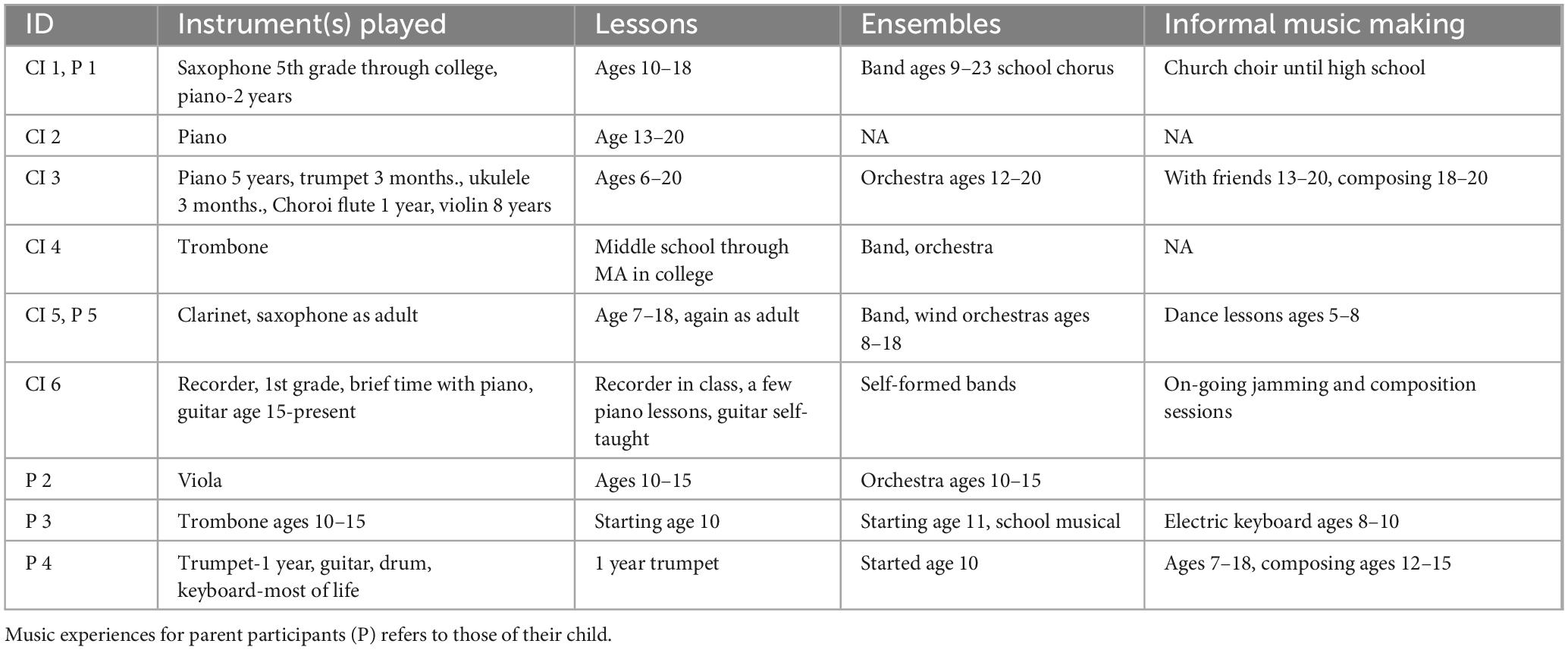 | ID | Instrument(s) played | Lessons | Ensembles | Informal music making |
|---|---|---|---|---|
| CI 1, P 1 | Saxophone 5th grade through college, piano-2 years | Ages 10–18 | Band ages 9–23 school chorus | Church choir until high school |
| CI 2 | Piano | Age 13–20 | NA | NA |
| CI 3 | Piano 5 years, trumpet 3 months., ukulele 3 months., Choroi flute 1 year, violin 8 years | Ages 6–20 | Orchestra ages 12–20 | With friends 13–20, composing 18–20 |
| CI 4 | Trombone | Middle school through MA in college | Band, orchestra | NA |
| CI 5, P 5 | Clarinet, saxophone as adult | Age 7–18, again as adult | Band, wind orchestras ages 8–18 | Dance lessons ages 5–8 |
| CI 6 | Recorder, 1st grade, brief time with piano, guitar age 15-present | Recorder in class, a few piano lessons, guitar self-taught | Self-formed bands | On-going jamming and composition sessions |
| P 2 | Viola | Ages 10–15 | Orchestra ages 10–15 | |
| P 3 | Trombone ages 10–15 | Starting age 10 | Starting age 11, school musical | Electric keyboard ages 8–10 |
| P 4 | Trumpet-1 year, guitar, drum, keyboard-most of life | 1 year trumpet | Started age 10 | Ages 7–18, composing ages 12–15 |

Music experiences for parent participants (P) refers to those of their child.